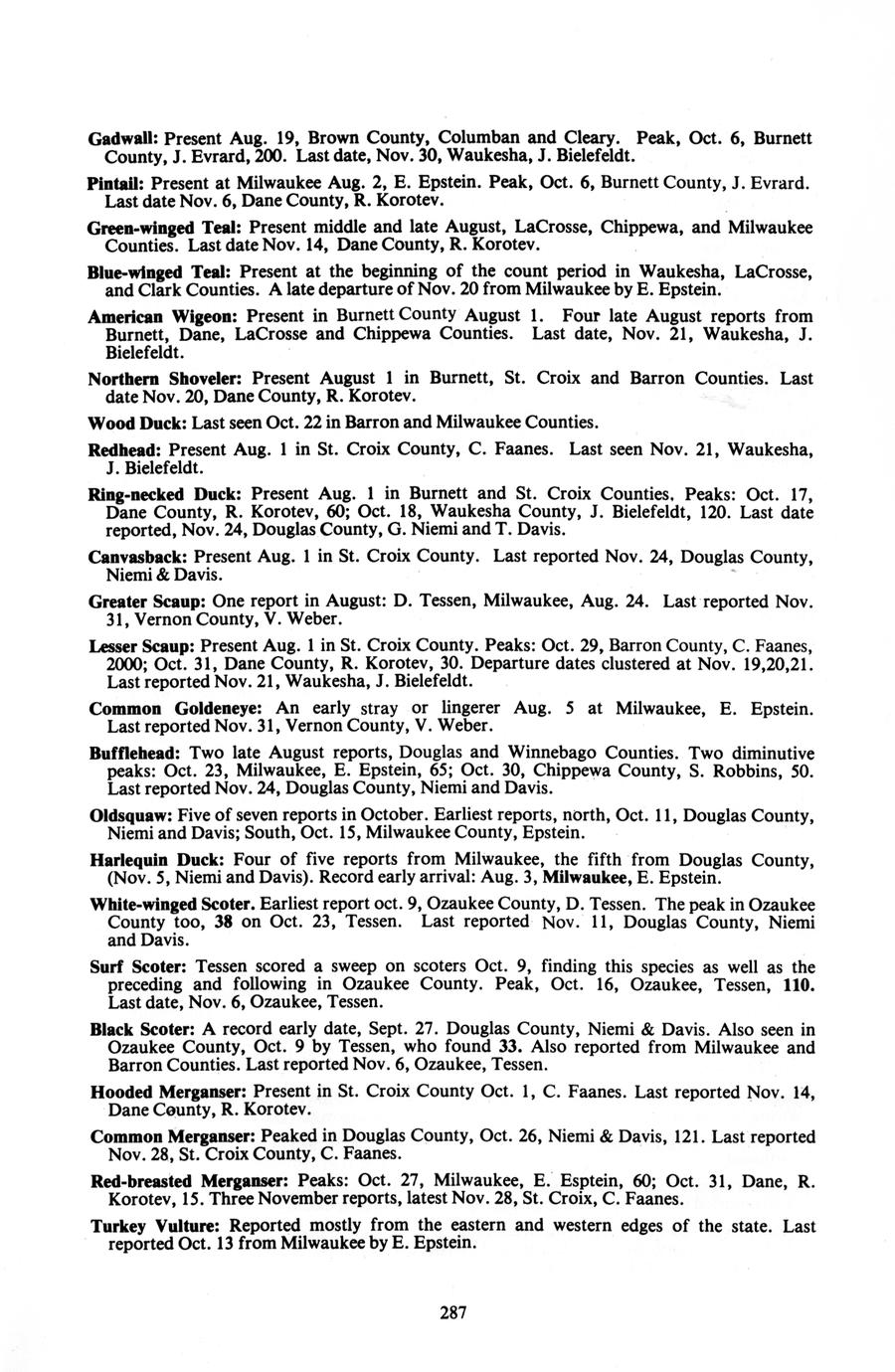 Gadwall: Present Aug. 19, Brown County, Columban and Cleary. Peak, Oct. 6, Burnett County, J. Evrard, 200. Last date, Nov. 30, Waukesha, J. Bielefeldt.

Pintail: Present at Milwaukee Aug. 2, E. Epstein. Peak, Oct. 6, Burnett County, J. Evrard. Last date Nov. 6, Dane County, R. Korotev.

Green-winged Teal: Present middle and late August, LaCrosse, Chippewa, and Milwaukee Counties. Last date Nov. 14, Dane County, R. Korotev.

Blue-winged Teal: Present at the beginning of the count period in Waukesha, LaCrosse, and Clark Counties. A late departure of Nov. 20 from Milwaukee by E. Epstein.

American Wigeon: Present in Burnett County August 1. Four late August reports from Burnett, Dane, LaCrosse and Chippewa Counties. Last date, Nov. 21, Waukesha, J. Bielefeldt.

Northern Shoveler: Present August 1 in Burnett, St. Croix and Barron Counties. Last date Nov. 20, Dane County, R. Korotev.

Wood Duck: Last seen Oct. 22 in Barron and Milwaukee Counties.

Redhead: Present Aug. 1 in St. Croix County, C. Faanes. Last seen Nov. 21, Waukesha, J. Bielefeldt.

Ring-necked Duck: Present Aug. 1 in Burnett and St. Croix Counties. Peaks: Oct. 17, Dane County, R. Korotev, 60; Oct. 18, Waukesha County, J. Bielefeldt, 120. Last date reported, Nov. 24, Douglas County, G. Niemi and T. Davis.

Canvasback: Present Aug. 1 in St. Croix County. Last reported Nov. 24, Douglas County, Niemi & Davis.

Greater Scaup: One report in August: D. Tessen, Milwaukee, Aug. 24. Last reported Nov. 31, Vernon County, V. Weber.

Lesser Scaup: Present Aug. 1 in St. Croix County. Peaks: Oct. 29, Barron County, C. Faanes, 2000; Oct. 31, Dane County, R. Korotev, 30. Departure dates clustered at Nov. 19,20,21. Last reported Nov. 21, Waukesha, J. Bielefeldt.

Common Goldeneye: An early stray or lingerer Aug. 5 at Milwaukee, E. Epstein. Last reported Nov. 31, Vernon County, V. Weber.

Bufflehead: Two late August reports, Douglas and Winnebago Counties. Two diminutive peaks: Oct. 23, Milwaukee, E. Epstein, 65; Oct. 30, Chippewa County, S. Robbins, 50. Last reported Nov. 24, Douglas County, Niemi and Davis.

Oldsquaw: Five of seven reports in October. Earliest reports, north, Oct. 11, Douglas County, Niemi and Davis; South, Oct. 15, Milwaukee County, Epstein.

Harlequin Duck: Four of five reports from Milwaukee, the fifth from Douglas County, (Nov. 5, Niemi and Davis). Record early arrival: Aug. 3, Milwaukee, E. Epstein.

White-winged Scoter. Earliest report oct. 9, Ozaukee County, D. Tessen. The peak in Ozaukee County too, 38 on Oct. 23, Tessen. Last reported Nov. 11, Douglas County, Niemi and Davis.

Surf Scoter: Tessen scored a sweep on scoters Oct. 9, finding this species as well as the preceding and following in Ozaukee County. Peak, Oct. 16, Ozaukee, Tessen, 110. Last date, Nov. 6, Ozaukee, Tessen.

Black Scoter: A record early date, Sept. 27. Douglas County, Niemi & Davis. Also seen in Ozaukee County, Oct. 9 by Tessen, who found 33. Also reported from Milwaukee and Barron Counties. Last reported Nov. 6, Ozaukee, Tessen.

Hooded Merganser: Present in St. Croix County Oct. 1, C. Faanes. Last reported Nov. 14, Dane County, R. Korotev.

Common Merganser: Peaked in Douglas County, Oct. 26, Niemi & Davis, 121. Last reported Nov. 28, St. Croix County, C. Faanes.

Red-breasted Merganser: Peaks: Oct. 27, Milwaukee, E. Esptein, 60; Oct. 31, Dane, R. Korotev, 15. Three November reports, latest Nov. 28, St. Croix, C. Faanes.

Turkey Vulture: Reported mostly from the eastern and western edges of the state. Last reported Oct. 13 from Milwaukee by E. Epstein.

287